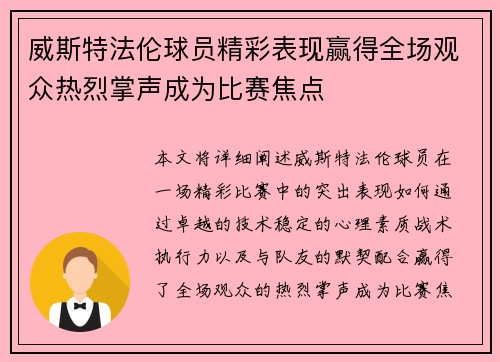 威斯特法伦球员精彩表现赢得全场观众热烈掌声成为比赛焦点

本文将详细阐述威斯特法伦球员在一场精彩比赛中的突出表现如何通过卓越的技术稳定的心理素质战术执行力以及与队友的默契配合赢得了全场观众的热烈掌声成为比赛焦